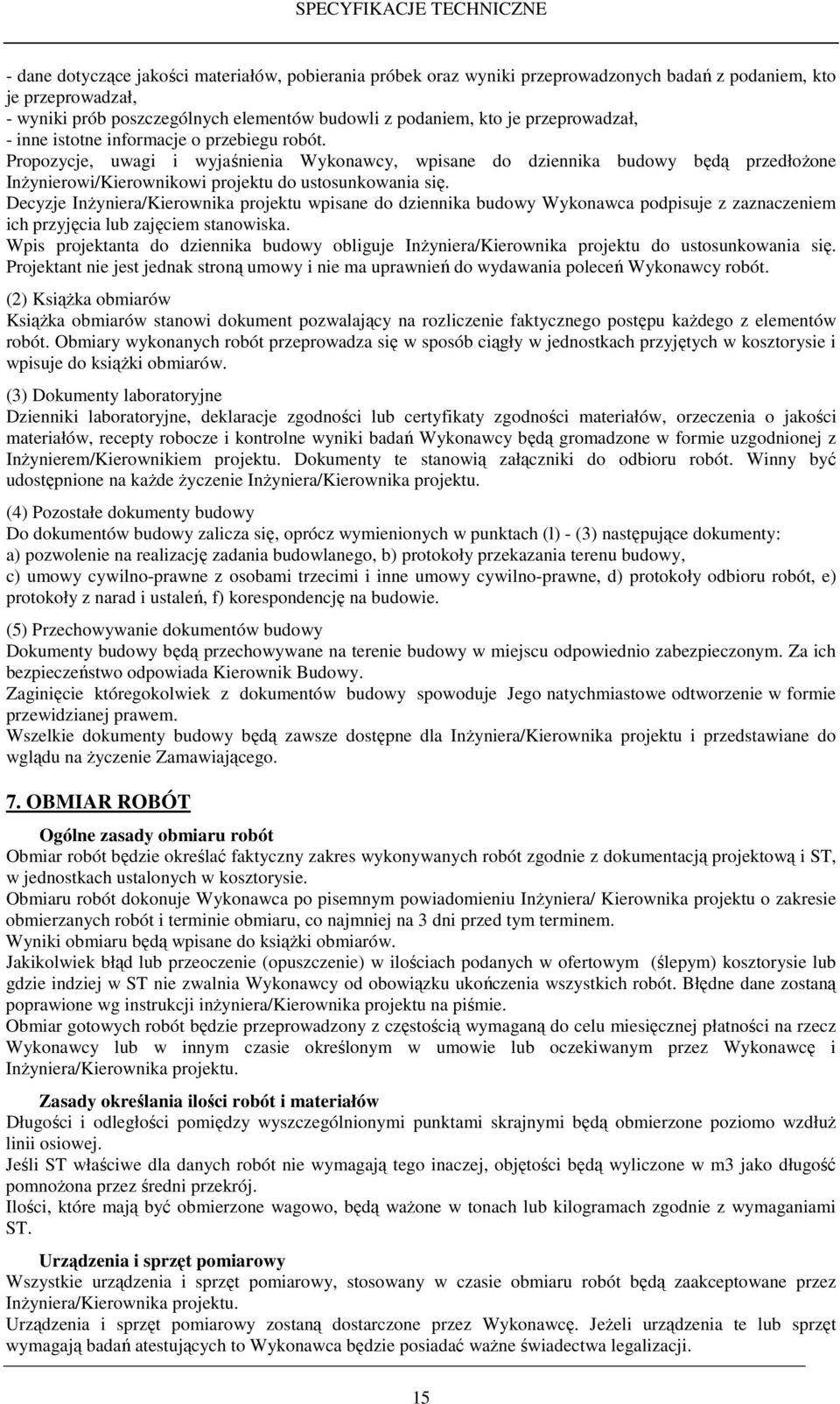 SPECYFIKACJE TECHNICZNE

- dane dotyczące jakości materiałów, pobierania próbek oraz wyniki przeprowadzonych badań z podaniem, kto je przeprowadzał,
- wyniki prób poszczególnych elementów budowli z podaniem, kto je przeprowadzał,
- inne istotne informacje o przebiegu robót.
Propozycje, uwagi i wyjaśnienia Wykonawcy, wpisane do dziennika budowy będą przedłożone Inżynierowi/Kierownikowi projektu do ustosunkowania się.
Decyzje Inżyniera/Kierownika projektu wpisane do dziennika budowy Wykonawca podpisuje z zaznaczeniem ich przyjęcia lub zajęciem stanowiska.
Wpis projektanta do dziennika budowy obliguje Inżyniera/Kierownika projektu do ustosunkowania się. Projektant nie jest jednak stroną umowy i nie ma uprawnień do wydawania poleceń Wykonawcy robót.

(2) Książka obmiarów
Książka obmiarów stanowi dokument pozwalający na rozliczenie faktycznego postępu każdego z elementów robót. Obmiary wykonanych robót przeprowadza się w sposób ciągły w jednostkach przyjętych w kosztorysie i wpisuje do książki obmiarów.

(3) Dokumenty laboratoryjne
Dzienniki laboratoryjne, deklaracje zgodności lub certyfikaty zgodności materiałów, orzeczenia o jakości materiałów, recepty robocze i kontrolne wyniki badań Wykonawcy będą gromadzone w formie uzgodnionej z Inżynierem/Kierownikiem projektu. Dokumenty te stanowią załączniki do odbioru robót. Winny być udostępnione na każde życzenie Inżyniera/Kierownika projektu.

(4) Pozostałe dokumenty budowy
Do dokumentów budowy zalicza się, oprócz wymienionych w punktach (l) - (3) następujące dokumenty:
a) pozwolenie na realizację zadania budowlanego, b) protokoły przekazania terenu budowy,
c) umowy cywilno-prawne z osobami trzecimi i inne umowy cywilno-prawne, d) protokoły odbioru robót, e) protokoły z narad i ustaleń, f) korespondencję na budowie.

(5) Przechowywanie dokumentów budowy
Dokumenty budowy będą przechowywane na terenie budowy w miejscu odpowiednio zabezpieczonym. Za ich bezpieczeństwo odpowiada Kierownik Budowy.
Zaginięcie któregokolwiek z dokumentów budowy spowoduje Jego natychmiastowe odtworzenie w formie przewidzianej prawem.
Wszelkie dokumenty budowy będą zawsze dostępne dla Inżyniera/Kierownika projektu i przedstawiane do wglądu na życzenie Zamawiającego.

7. OBMIAR ROBÓT

Ogólne zasady obmiaru robót
Obmiar robót będzie określać faktyczny zakres wykonywanych robót zgodnie z dokumentacją projektową i ST, w jednostkach ustalonych w kosztorysie.
Obmiaru robót dokonuje Wykonawca po pisemnym powiadomieniu Inżyniera/ Kierownika projektu o zakresie obmierzanych robót i terminie obmiaru, co najmniej na 3 dni przed tym terminem.
Wyniki obmiaru będą wpisane do książki obmiarów.
Jakikolwiek błąd lub przeoczenie (opuszczenie) w ilościach podanych w ofertowym (ślepym) kosztorysie lub gdzie indziej w ST nie zwalnia Wykonawcy od obowiązku ukończenia wszystkich robót. Błędne dane zostaną poprawione wg instrukcji inżyniera/Kierownika projektu na piśmie.
Obmiar gotowych robót będzie przeprowadzony z częstością wymaganą do celu miesięcznej płatności na rzecz Wykonawcy lub w innym czasie określonym w umowie lub oczekiwanym przez Wykonawcę i Inżyniera/Kierownika projektu.

Zasady określania ilości robót i materiałów
Długości i odległości pomiędzy wyszczególnionymi punktami skrajnymi będą obmierzone poziomo wzdłuż linii osiowej.
Jeśli ST właściwe dla danych robót nie wymagają tego inaczej, objętości będą wyliczone w m3 jako długość pomnożona przez średni przekrój.
Ilości, które mają być obmierzone wagowo, będą ważone w tonach lub kilogramach zgodnie z wymaganiami ST.

Urządzenia i sprzęt pomiarowy
Wszystkie urządzenia i sprzęt pomiarowy, stosowany w czasie obmiaru robót będą zaakceptowane przez Inżyniera/Kierownika projektu.
Urządzenia i sprzęt pomiarowy zostaną dostarczone przez Wykonawcę. Jeżeli urządzenia te lub sprzęt wymagają badań atestujących to Wykonawca będzie posiadać ważne świadectwa legalizacji.

15